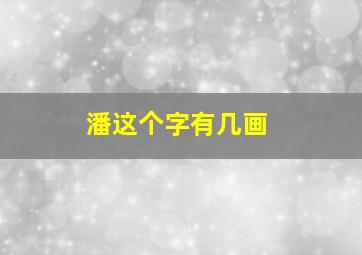 潘这个字有几画